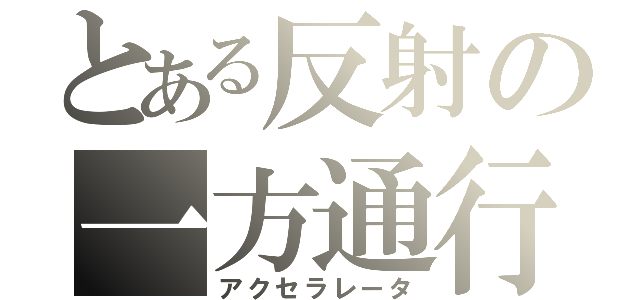 とある反射の
一方通行
アクセラレータ